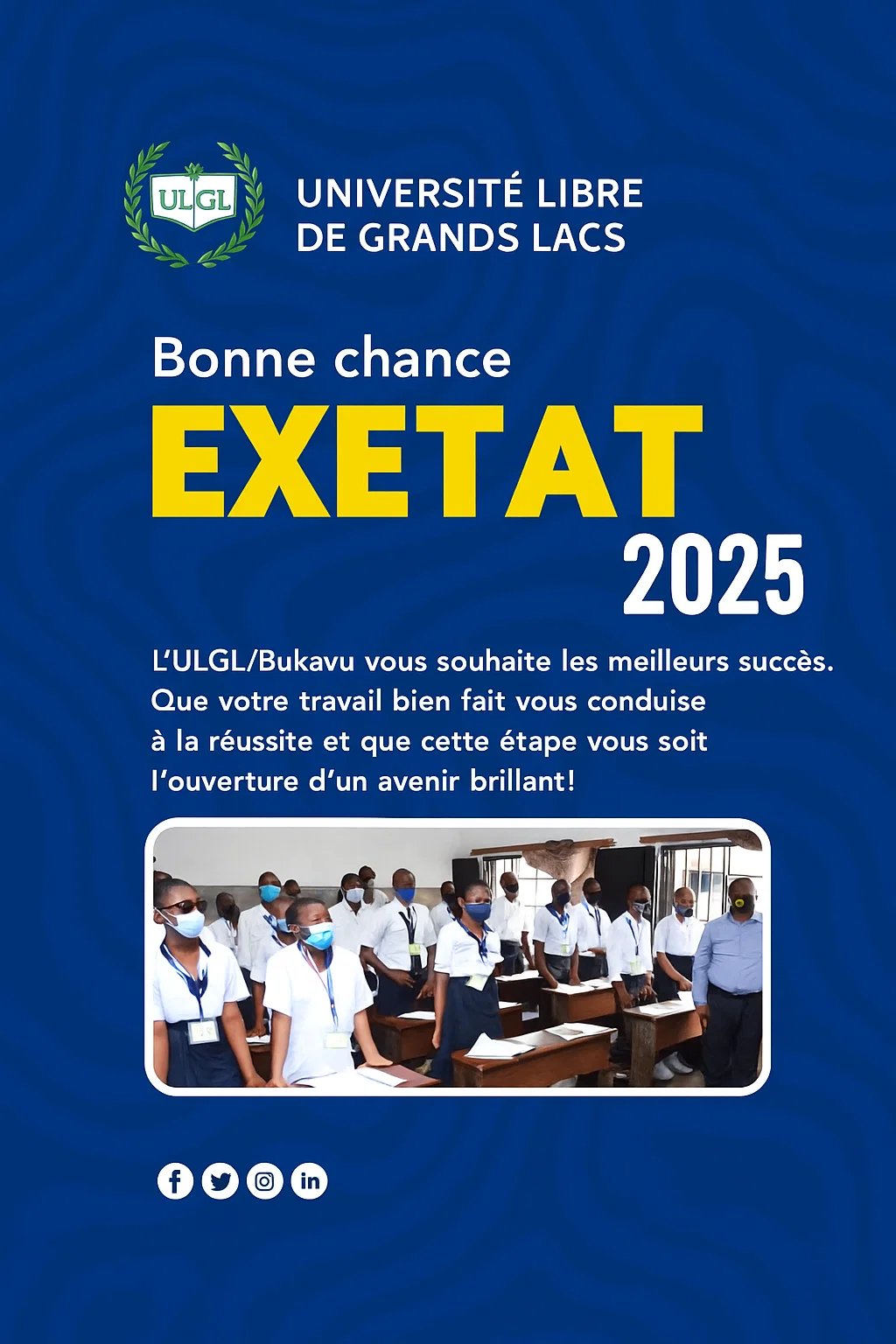 ULGL

UNIVERSITÉ LIBRE
DE GRANDS LACS

Bonne chance
EXETAT
2025

L'ULGL/Bukavu vous souhaite les meilleurs succès. Que votre travail bien fait vous conduise à la réussite et que cette étape vous soit l'ouverture d'un avenir brillant!